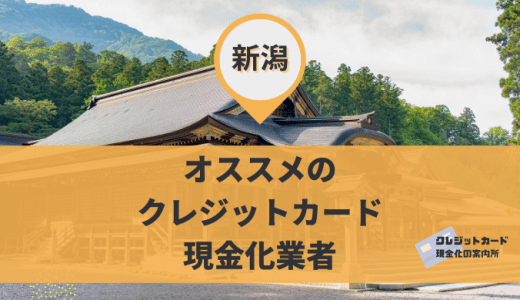 新潟

オススメの
クレジットカード
現金化業者

クレジットカード
現金化の案内所